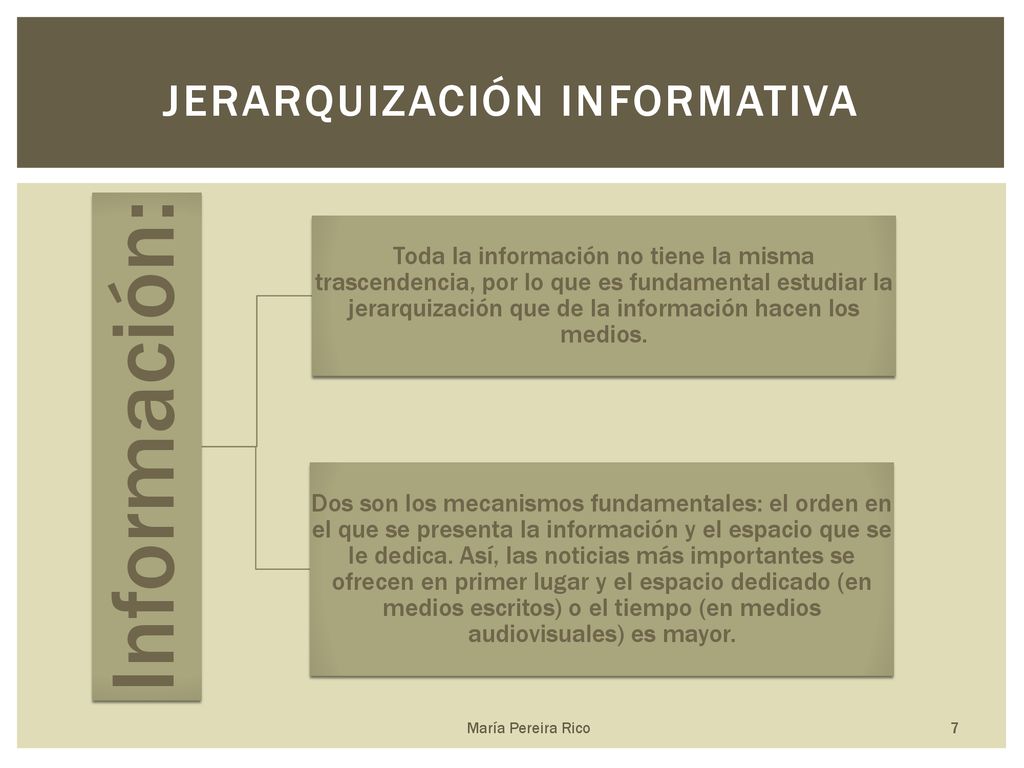 JERARQUIZACIÓN INFORMATIVA

Información:

Toda la información no tiene la misma trascendencia, por lo que es fundamental estudiar la jerarquización que de la información hacen los medios.

Dos son los mecanismos fundamentales: el orden en el que se presenta la información y el espacio que se le dedica. Así, las noticias más importantes se ofrecen en primer lugar y el espacio dedicado (en medios escritos) o el tiempo (en medios audiovisuales) es mayor.

María Pereira Rico

7